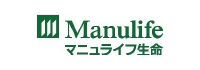 Manulife
マニュライフ生命